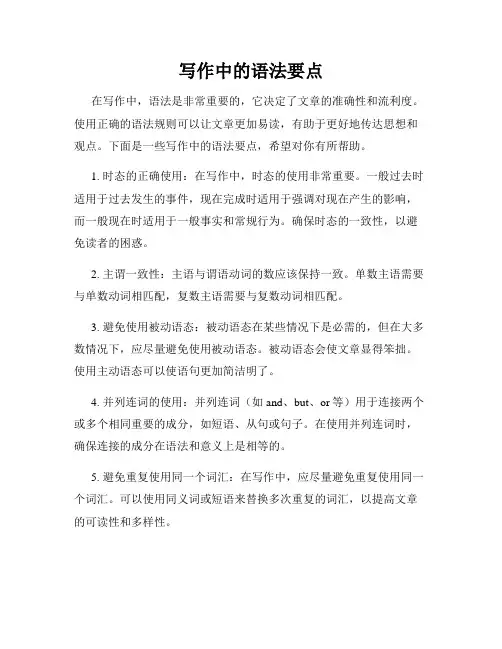 写作中的语法要点

在写作中，语法是非常重要的，它决定了文章的准确性和流利度。使用正确的语法规则可以让文章更加易读，有助于更好地传达思想和观点。下面是一些写作中的语法要点，希望对你有所帮助。

1. 时态的正确使用：在写作中，时态的使用非常重要。一般过去时适用于过去发生的事件，现在完成时适用于强调对现在产生的影响，而一般现在时适用于一般事实和常规行为。确保时态的一致性，以避免读者的困惑。

2. 主谓一致性：主语与谓语动词的数应该保持一致。单数主语需要与单数动词相匹配，复数主语需要与复数动词相匹配。

3. 避免使用被动语态：被动语态在某些情况下是必需的，但在大多数情况下，应尽量避免使用被动语态。被动语态会使文章显得笨拙。使用主动语态可以使语句更加简洁明了。

4. 并列连词的使用：并列连词（如 and、but、or 等）用于连接两个或多个相同重要的成分，如短语、从句或句子。在使用并列连词时，确保连接的成分在语法和意义上是相等的。

5. 避免重复使用同一个词汇：在写作中，应尽量避免重复使用同一个词汇。可以使用同义词或短语来替换多次重复的词汇，以提高文章的可读性和多样性。